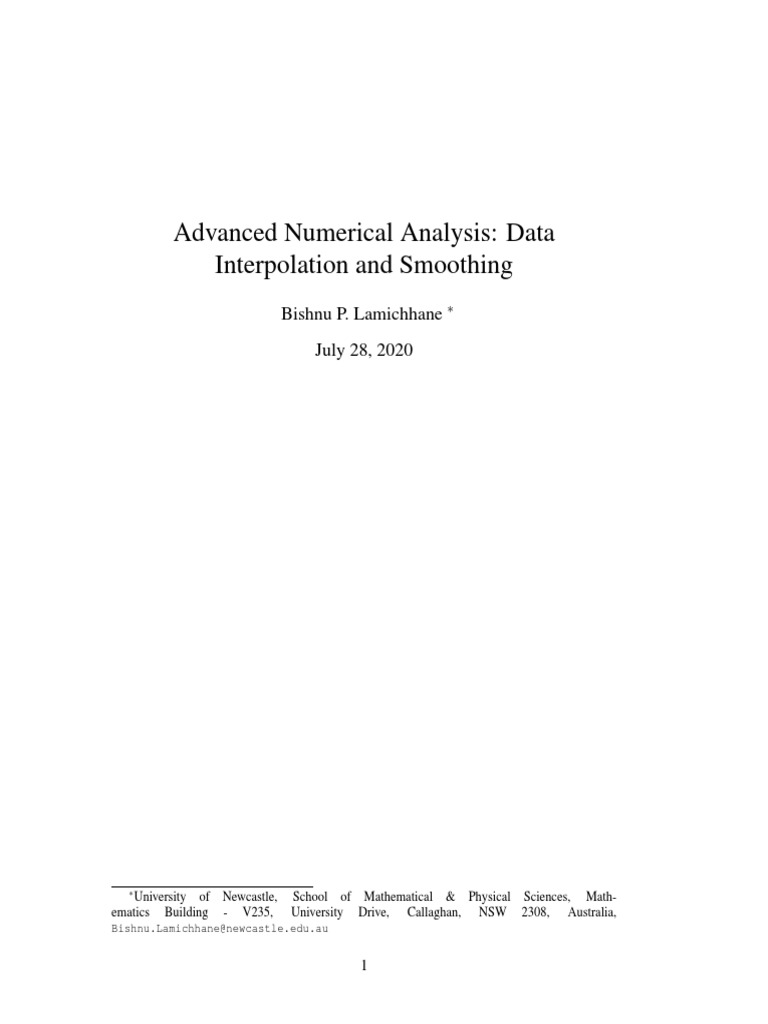 Advanced Numerical Analysis: Data Interpolation and Smoothing

Bishnu P. Lamichhane *

July 28, 2020

*University of Newcastle, School of Mathematical & Physical Sciences, Mathematics Building - V235, University Drive, Callaghan, NSW 2308, Australia, Bishnu.Lamichhane@newcastle.edu.au

1